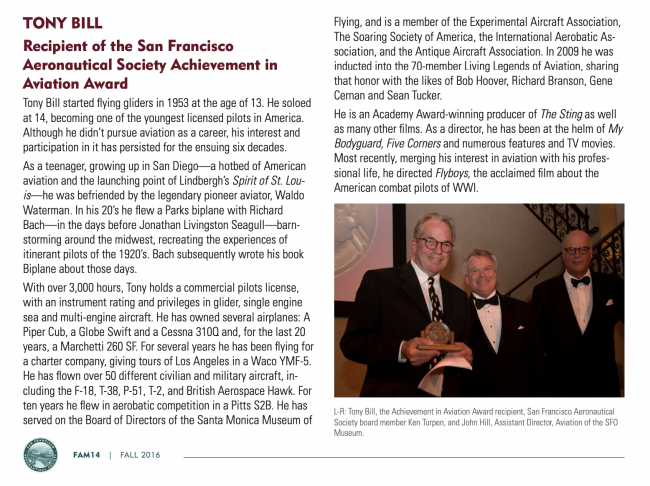 TONY BILL

Recipient of the San Francisco Aeronautical Society Achievement in Aviation Award

Tony Bill started flying gliders in 1953 at the age of 13. He soloed at 14, becoming one of the youngest licensed pilots in America. Although he didn't pursue aviation as a career, his interest and participation in it has persisted for the ensuing six decades.

As a teenager, growing up in San Diego—a hotbed of American aviation and the launching point of Lindbergh's Spirit of St. Louis—he was befriended by the legendary pioneer aviator, Waldo Waterman. In his 20's he flew a Parks biplane with Richard Bach—in the days before Jonathan Livingston Seagull—barnstorming around the midwest, recreating the experiences of itinerant pilots of the 1920's. Bach subsequently wrote his book Biplane about those days.

With over 3,000 hours, Tony holds a commercial pilots license, with an instrument rating and privileges in glider, single engine sea and multi-engine aircraft. He has owned several airplanes: A Piper Cub, a Globe Swift and a Cessna 310Q and, for the last 20 years, a Marchetti 260 SF. For several years he has been flying for a charter company, giving tours of Los Angeles in a Waco YMF-5. He has flown over 50 different civilian and military aircraft, including the F-18, T-38, P-51, T-2, and British Aerospace Hawk. For ten years he flew in aerobatic competition in a Pitts S2B. He has served on the Board of Directors of the Santa Monica Museum of Flying, and is a member of the Experimental Aircraft Association, The Soaring Society of America, the International Aerobatic Association, and the Antique Aircraft Association. In 2009 he was inducted into the 70-member Living Legends of Aviation, sharing that honor with the likes of Bob Hoover, Richard Branson, Gene Cernan and Sean Tucker.

He is an Academy Award-winning producer of The Sting as well as many other films. As a director, he has been at the helm of My Bodyguard, Five Corners and numerous features and TV movies. Most recently, merging his interest in aviation with his professional life, he directed Flyboys, the acclaimed film about the American combat pilots of WWI.

L-R: Tony Bill, the Achievement in Aviation Award recipient, San Francisco Aeronautical Society board member Ken Turpen, and John Hill, Assistant Director, Aviation of the SFO Museum.

FAM14 | FALL 2016